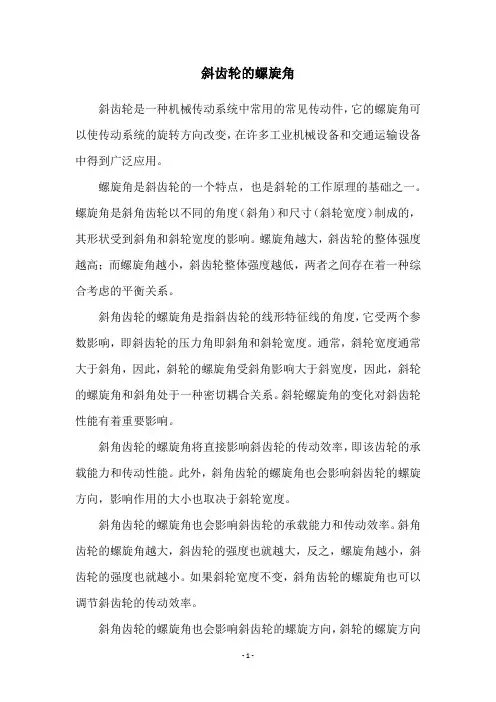 斜齿轮的螺旋角

斜齿轮是一种机械传动系统中常用的常见传动件，它的螺旋角可以使传动系统的旋转方向改变，在许多工业机械设备和交通运输设备中得到广泛应用。

螺旋角是斜齿轮的一个特点，也是斜轮的工作原理的基础之一。螺旋角是斜角齿轮以不同的角度（斜角）和尺寸（斜轮宽度）制成的，其形状受到斜角和斜轮宽度的影响。螺旋角越大，斜齿轮的整体强度越高；而螺旋角越小，斜齿轮整体强度越低，两者之间存在着一种综合考虑的平衡关系。

斜角齿轮的螺旋角是指斜齿轮的线形特征线的角度，它受两个参数影响，即斜齿轮的压力角即斜角和斜轮宽度。通常，斜轮宽度通常大于斜角，因此，斜轮的螺旋角受斜角影响大于斜宽度，因此，斜轮的螺旋角和斜角处于一种密切耦合关系。斜轮螺旋角的变化对斜齿轮性能有着重要影响。

斜角齿轮的螺旋角将直接影响斜齿轮的传动效率，即该齿轮的承载能力和传动性能。此外，斜角齿轮的螺旋角也会影响斜齿轮的螺旋方向，影响作用的大小也取决于斜轮宽度。

斜角齿轮的螺旋角也会影响斜齿轮的承载能力和传动效率。斜角齿轮的螺旋角越大，斜齿轮的强度也就越大，反之，螺旋角越小，斜齿轮的强度也就越小。如果斜轮宽度不变，斜角齿轮的螺旋角也可以调节斜齿轮的传动效率。

斜角齿轮的螺旋角也会影响斜齿轮的螺旋方向，斜轮的螺旋方向

- 1 -